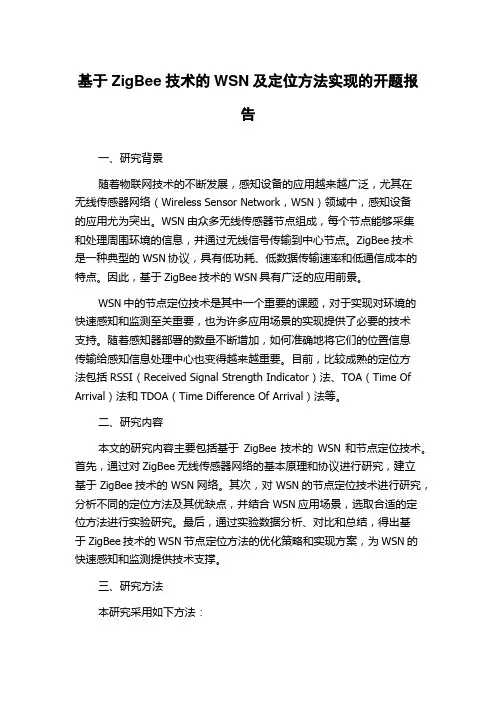 基于 ZigBee 技术的 WSN 及定位方法实现的开题报告

一、研究背景

随着物联网技术的不断发展，感知设备的应用越来越广泛，尤其在无线传感器网络（Wireless Sensor Network，WSN）领域中，感知设备的应用尤为突出。WSN 由众多无线传感器节点组成，每个节点能够采集和处理周围环境的信息，并通过无线信号传输到中心节点。ZigBee 技术是一种典型的 WSN 协议，具有低功耗、低数据传输速率和低通信成本的特点。因此，基于 ZigBee 技术的 WSN 具有广泛的应用前景。

WSN 中的节点定位技术是其中一个重要的课题，对于实现对环境的快速感知和监测至关重要，也为许多应用场景的实现提供了必要的技术支持。随着感知器部署的数量不断增加，如何准确地将它们的位置信息传输给感知信息处理中心也变得越来越重要。目前，比较成熟的定位方法包括 RSSI（Received Signal Strength Indicator）法、TOA（Time Of Arrival）法和 TDOA（Time Difference Of Arrival）法等。

二、研究内容

本文的研究内容主要包括基于 ZigBee 技术的 WSN 和节点定位技术。首先，通过对 ZigBee 无线传感器网络的基本原理和协议进行研究，建立基于 ZigBee 技术的 WSN 网络。其次，对 WSN 的节点定位技术进行研究，分析不同的定位方法及其优缺点，并结合 WSN 应用场景，选取合适的定位方法进行实验研究。最后，通过实验数据分析、对比和总结，得出基于 ZigBee 技术的 WSN 节点定位方法的优化策略和实现方案，为 WSN 的快速感知和监测提供技术支撑。

三、研究方法

本研究采用如下方法：